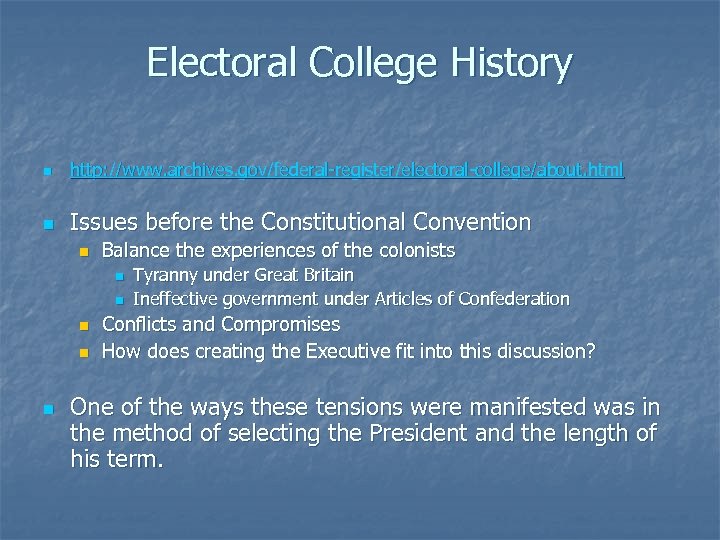 Electoral College History

http://www.archives.gov/federal-register/electoral-college/about.html

Issues before the Constitutional Convention

Balance the experiences of the colonists

Tyranny under Great Britain

Ineffective government under Articles of Confederation

Conflicts and Compromises

How does creating the Executive fit into this discussion?

One of the ways these tensions were manifested was in the method of selecting the President and the length of his term.